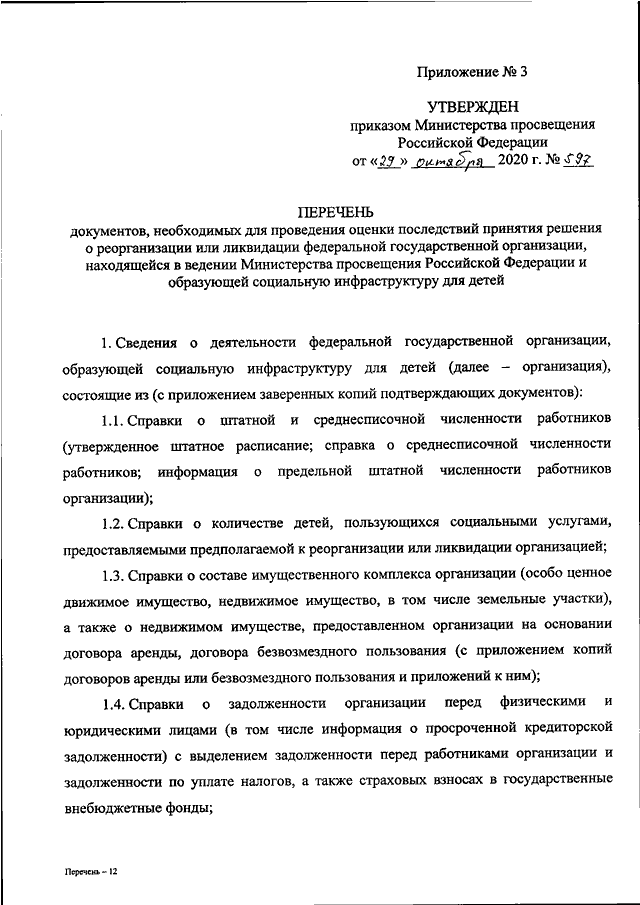 Приложение № 3

УТВЕРЖДЕН
приказом Министерства просвещения
Российской Федерации
от «29» октября 2020 г. № 597

ПЕРЕЧЕНЬ
документов, необходимых для проведения оценки последствий принятия решения о реорганизации или ликвидации федеральной государственной организации, находящейся в ведении Министерства просвещения Российской Федерации и образующей социальную инфраструктуру для детей

1. Сведения о деятельности федеральной государственной организации, образующей социальную инфраструктуру для детей (далее – организация), состоящие из (с приложением заверенных копий подтверждающих документов):

1.1. Справки о штатной и среднесписочной численности работников (утвержденное штатное расписание; справка о среднесписочной численности работников; информация о предельной штатной численности работников организации);

1.2. Справки о количестве детей, пользующихся социальными услугами, предоставляемыми предполагаемой к реорганизации или ликвидации организацией;

1.3. Справки о составе имущественного комплекса организации (особо ценное движимое имущество, недвижимое имущество, в том числе земельные участки), а также о недвижимом имуществе, предоставленном организации на основании договора аренды, договора безвозмездного пользования (с приложением копий договоров аренды или безвозмездного пользования и приложений к ним);

1.4. Справки о задолженности организации перед физическими и юридическими лицами (в том числе информация о просроченной кредиторской задолженности) с выделением задолженности перед работниками организации и задолженности по уплате налогов, а также страховых взносах в государственные внебюджетные фонды;

Перечень – 12